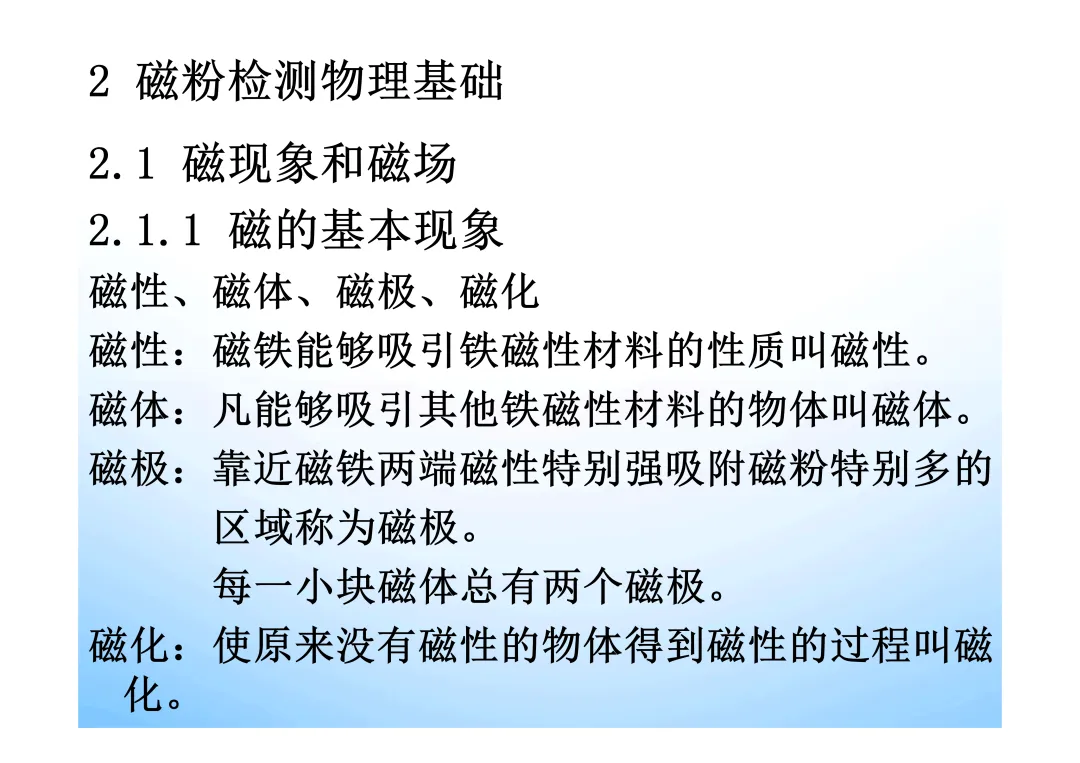 2 磁粉检测物理基础

2.1 磁现象和磁场

2.1.1 磁的基本现象

磁性、磁体、磁极、磁化

磁性：磁铁能够吸引铁磁性材料的性质叫磁性。

磁体：凡能够吸引其他铁磁性材料的物体叫磁体。

磁极：靠近磁铁两端磁性特别强吸附磁粉特别多的区域称为磁极。

每一小块磁体总有两个磁极。

磁化：使原来没有磁性的物体得到磁性的过程叫磁化。